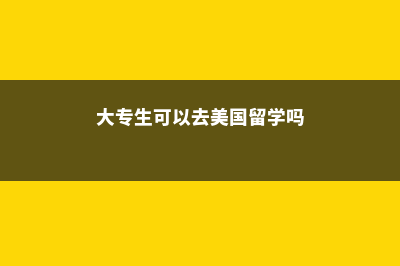 大专生可以去美国留学吗